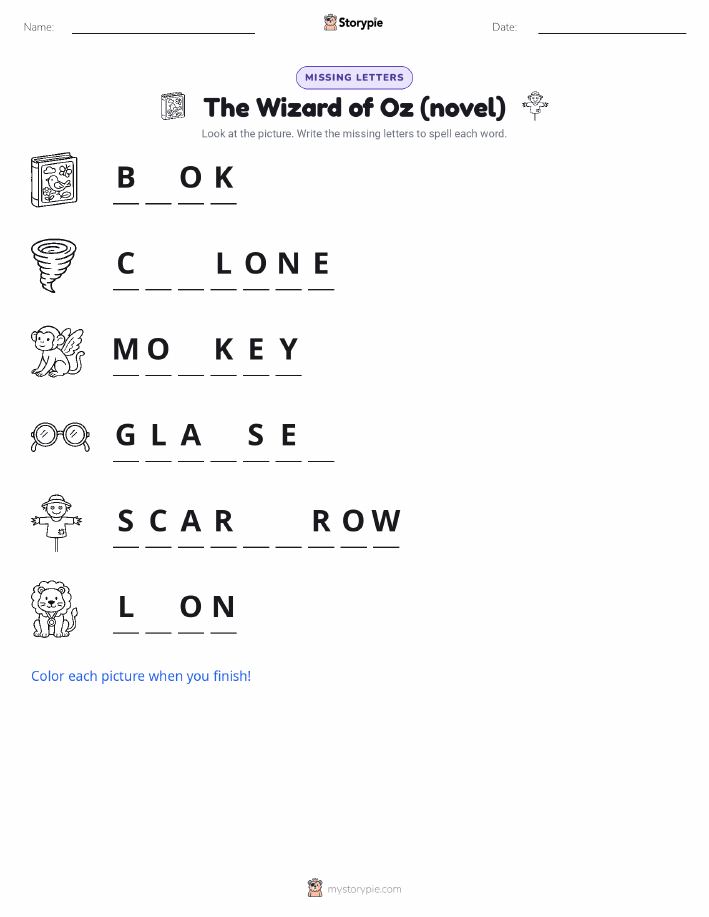 Name: ____ Storypie Date: ____

MISSING LETTERS

The Wizard of Oz (novel)

Look at the picture. Write the missing letters to spell each word.

B ____ O K

C ____ ____ L O N E

M O ____ K E Y

G L A ____ S E ____

S C A R ____ ____ R O W

L ____ O N

Color each picture when you finish!

mystorypie.com